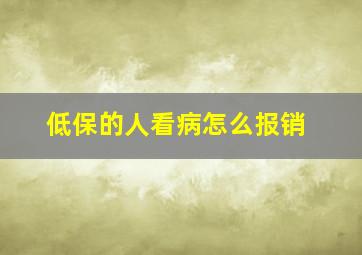 低保的人看病怎么报销